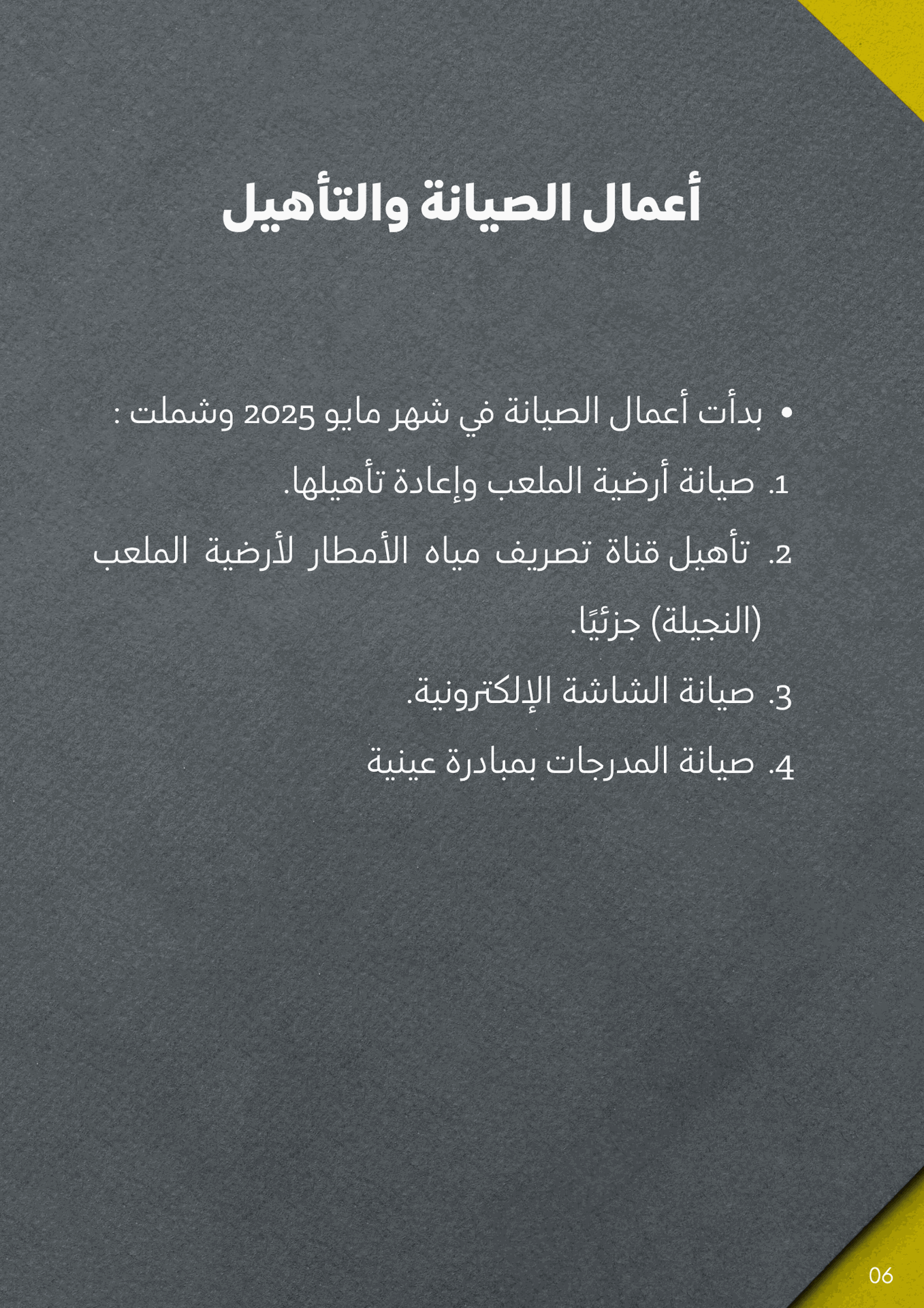 أعمال الصيانة والتأهيل

• بدأت أعمال الصيانة في شهر مايو 2025 وشملت :

1. صيانة أرضية الملعب وإعادة تأهيلها.

2. تأهيل قناة تصريف مياه الأمطار لأرضية الملعب (النجيلة) جزئيًا.

3. صيانة الشاشة الإلكترونية.

4. صيانة المدرجات بمبادرة عينية

06